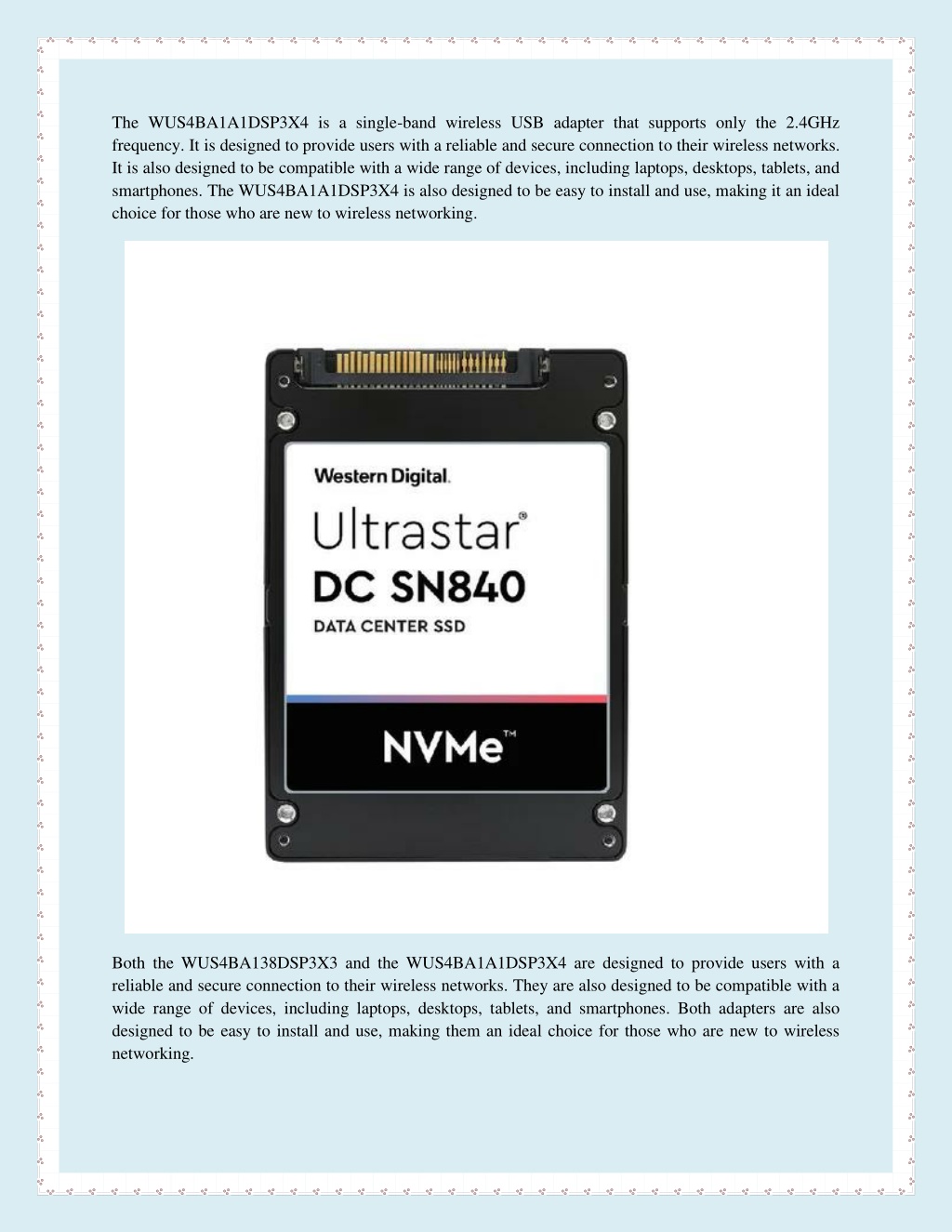 The WUS4BA1A1DSP3X4 is a single-band wireless USB adapter that supports only the 2.4GHz frequency. It is designed to provide users with a reliable and secure connection to their wireless networks. It is also designed to be compatible with a wide range of devices, including laptops, desktops, tablets, and smartphones. The WUS4BA1A1DSP3X4 is also designed to be easy to install and use, making it an ideal choice for those who are new to wireless networking.

Western Digital.

Ultrastar®

DC SN840

DATA CENTER SSD

NVMe™

Both the WUS4BA138DSP3X3 and the WUS4BA1A1DSP3X4 are designed to provide users with a reliable and secure connection to their wireless networks. They are also designed to be compatible with a wide range of devices, including laptops, desktops, tablets, and smartphones. Both adapters are also designed to be easy to install and use, making them an ideal choice for those who are new to wireless networking.